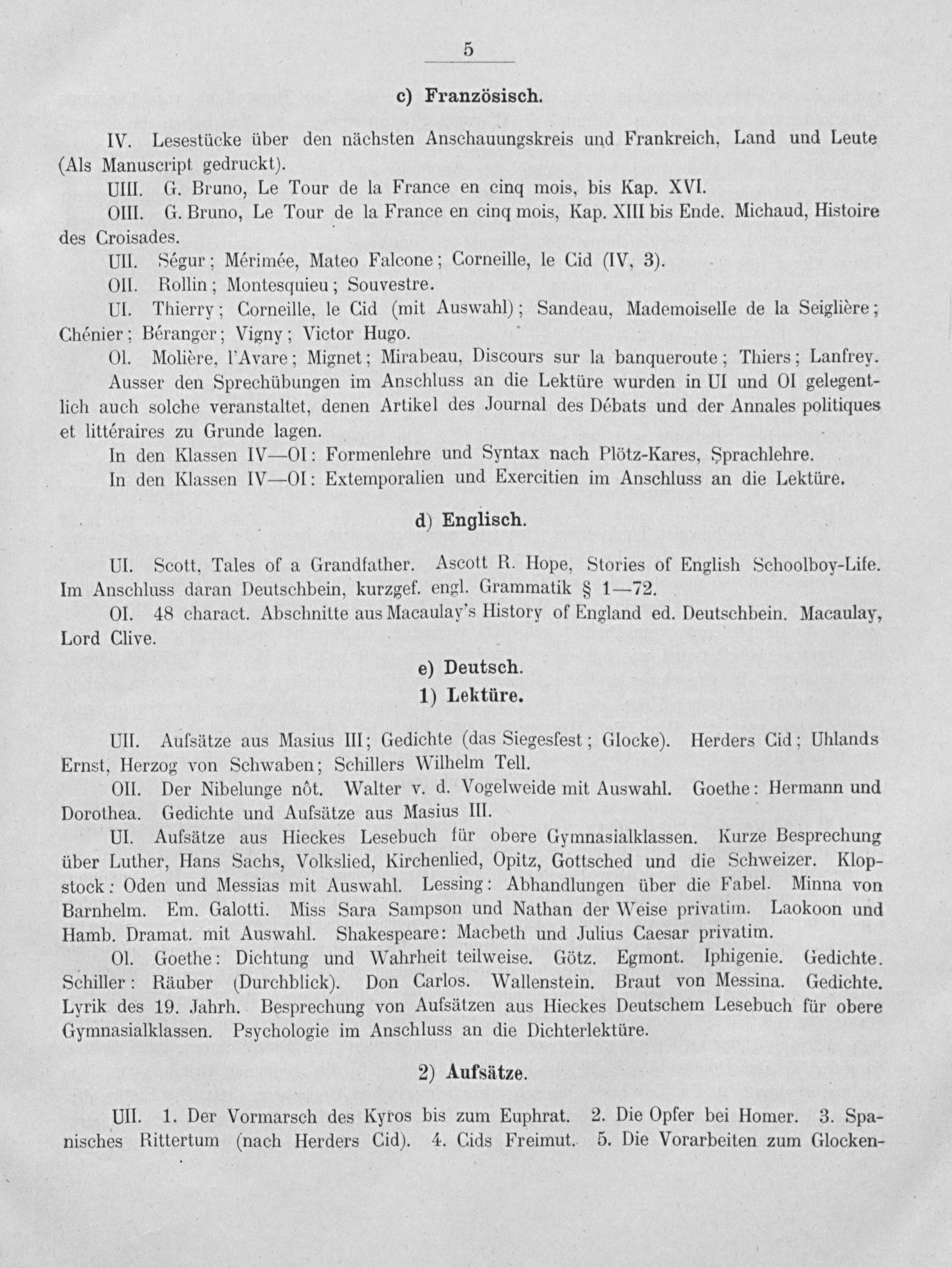 5

c) Französisch.

IV. Lesestücke über den nächsten Anschauungskreis und Frankreich, Land und Leute (Als Manuscript gedruckt).

UIII. G. Bruno, Le Tour de la France en cinq mois, bis Kap. XVI.

OIII. G. Bruno, Le Tour de la France en cinq mois, Kap. XIII bis Ende. Michaud, Histoire des Croisades.

UII. Ségur; Mérimée, Mateo Falcone; Corneille, le Cid (IV, 3).

OII. Rollin; Montesquieu; Souvestre.

UI. Thierry; Corneille, le Cid (mit Auswahl); Sandeau, Mademoiselle de la Seiglière; Chénier; Béranger; Vigny; Victor Hugo.

OI. Molière, l'Avare; Mignet; Mirabeau, Discours sur la banqueroute; Thiers; Lanfrey.

Ausser den Sprechübungen im Anschluss an die Lektüre wurden in UI und OI gelegentlich auch solche veranstaltet, denen Artikel des Journal des Débats und der Annales politiques et littéraires zu Grunde lagen.

In den Klassen IV—OI: Formenlehre und Syntax nach Plötz-Kares, Sprachlehre.

In den Klassen IV—OI: Extemporalien und Exercitien im Anschluss an die Lektüre.

d) Englisch.

UI. Scott, Tales of a Grandfather. Ascott R. Hope, Stories of English Schoolboy-Life. Im Anschluss daran Deutschbein, kurzgef. engl. Grammatik § 1—72.

OI. 48 charact. Abschnitte aus Macaulay's History of England ed. Deutschbein. Macaulay, Lord Clive.

e) Deutsch.

1) Lektüre.

UII. Aufsätze aus Masius III; Gedichte (das Siegesfest; Glocke). Herders Cid; Uhlands Ernst, Herzog von Schwaben; Schillers Wilhelm Tell.

OII. Der Nibelunge nôt. Walter v. d. Vogelweide mit Auswahl. Goethe: Hermann und Dorothea. Gedichte und Aufsätze aus Masius III.

UI. Aufsätze aus Hieckes Lesebuch für obere Gymnasialklassen. Kurze Besprechung über Luther, Hans Sachs, Volkslied, Kirchenlied, Opitz, Gottsched und die Schweizer. Klopstock: Oden und Messias mit Auswahl. Lessing: Abhandlungen über die Fabel. Minna von Barnhelm. Em. Galotti. Miss Sara Sampson und Nathan der Weise privatim. Laokoon und Hamb. Dramat. mit Auswahl. Shakespeare: Macbeth und Julius Caesar privatim.

OI. Goethe: Dichtung und Wahrheit teilweise. Götz. Egmont. Iphigenie. Gedichte. Schiller: Räuber (Durchblick). Don Carlos. Wallenstein. Braut von Messina. Gedichte. Lyrik des 19. Jahrh. Besprechung von Aufsätzen aus Hieckes Deutschem Lesebuch für obere Gymnasialklassen. Psychologie im Anschluss an die Dichterlektüre.

2) Aufsätze.

UII. 1. Der Vormarsch des Kyros bis zum Euphrat. 2. Die Opfer bei Homer. 3. Spanisches Rittertum (nach Herders Cid). 4. Cids Freimut. 5. Die Vorarbeiten zum Glocken-